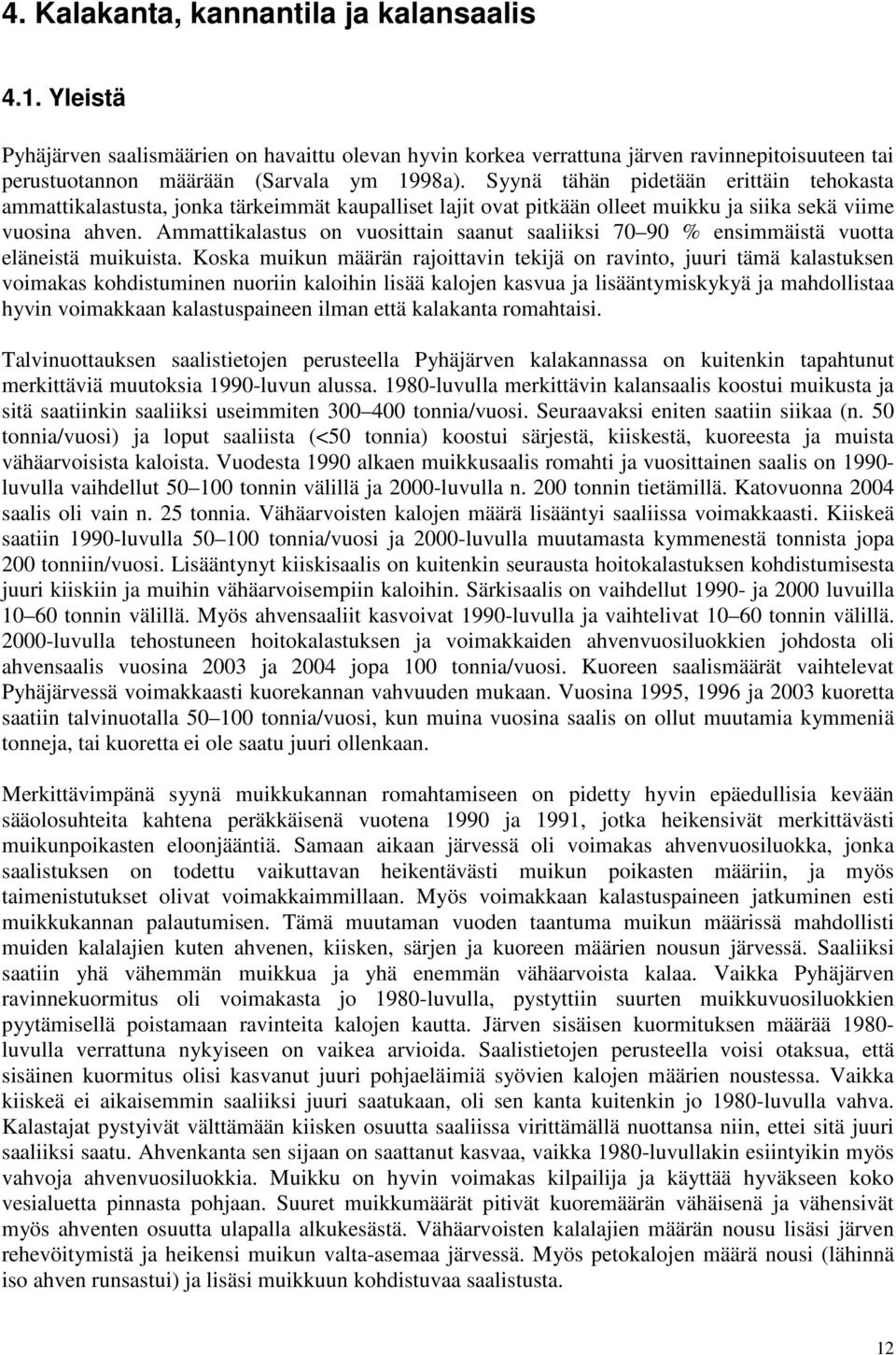 4. Kalakanta, kannantila ja kalansaalis

4.1. Yleistä

Pyhäjärven saalismäärien on havaittu olevan hyvin korkea verrattuna järven ravinnepitoisuuteen tai perustuotannon määrään (Sarvala ym 1998a). Syynä tähän pidetään erittäin tehokasta ammattikalastusta, jonka tärkeimmät kaupalliset lajit ovat pitkään olleet muikku ja siika sekä viime vuosina ahven. Ammattikalastus on vuosittain saanut saaliiksi 70 90 % ensimmäistä vuotta eläneistä muikuista. Koska muikun määrän rajoittavin tekijä on ravinto, juuri tämä kalastuksen voimakas kohdistuminen nuoriin kaloihin lisää kalojen kasvua ja lisääntymiskykyä ja mahdollistaa hyvin voimakkaan kalastuspaineen ilman että kalakanta romahtaisi.

Talvinuottauksen saalistietojen perusteella Pyhäjärven kalakannassa on kuitenkin tapahtunut merkittäviä muutoksia 1990-luvun alussa. 1980-luvulla merkittävin kalansaalis koostui muikusta ja sitä saatiinkin saaliiksi useimmiten 300 400 tonnia/vuosi. Seuraavaksi eniten saatiin siikaa (n. 50 tonnia/vuosi) ja loput saaliista (<50 tonnia) koostui särjestä, kiiskestä, kuoreesta ja muista vähäarvoisista kaloista. Vuodesta 1990 alkaen muikkusaalis romahti ja vuosittainen saalis on 1990-luvulla vaihdellut 50 100 tonnin välillä ja 2000-luvulla n. 200 tonnin tietämillä. Katovuonna 2004 saalis oli vain n. 25 tonnia. Vähäarvoisten kalojen määrä lisääntyi saaliissa voimakkaasti. Kiiskeä saatiin 1990-luvulla 50 100 tonnia/vuosi ja 2000-luvulla muutamasta kymmenestä tonnista jopa 200 tonniin/vuosi. Lisääntynyt kiiskisaalis on kuitenkin seurausta hoitokalastuksen kohdistumisesta juuri kiiskiin ja muihin vähäarvoisempiin kaloihin. Särkisaalis on vaihdellut 1990- ja 2000 luvuilla 10 60 tonnin välillä. Myös ahvensaaliit kasvoivat 1990-luvulla ja vaihtelivat 10 60 tonnin välillä. 2000-luvulla tehostuneen hoitokalastuksen ja voimakkaiden ahvenvuosiluokkien johdosta oli ahvensaalis vuosina 2003 ja 2004 jopa 100 tonnia/vuosi. Kuoreen saalismäärät vaihtelevat Pyhäjärvessä voimakkaasti kuorekannan vahvuuden mukaan. Vuosina 1995, 1996 ja 2003 kuoretta saatiin talvinuotalla 50 100 tonnia/vuosi, kun muina vuosina saalis on ollut muutamia kymmeniä tonneja, tai kuoretta ei ole saatu juuri ollenkaan.

Merkittävimpänä syynä muikkukannan romahtamiseen on pidetty hyvin epäedullisia kevään sääolosuhteita kahtena peräkkäisenä vuotena 1990 ja 1991, jotka heikensivät merkittävästi muikunpoikasten eloonjääntiä. Samaan aikaan järvessä oli voimakas ahvenvuosiluokka, jonka saalistuksen on todettu vaikuttavan heikentävästi muikun poikasten määriin, ja myös taimenistutukset olivat voimakkaimmillaan. Myös voimakkaan kalastuspaineen jatkuminen esti muikkukannan palautumisen. Tämä muutaman vuoden taantuma muikun määrissä mahdollisti muiden kalalajien kuten ahvenen, kiisken, särjen ja kuoreen määrien nousun järvessä. Saaliiksi saatiin yhä vähemmän muikkua ja yhä enemmän vähäarvoista kalaa. Vaikka Pyhäjärven ravinnekuormitus oli voimakasta jo 1980-luvulla, pystyttiin suurten muikkuvuosiluokkien pyytämisellä poistamaan ravinteita kalojen kautta. Järven sisäisen kuormituksen määrää 1980-luvulla verrattuna nykyiseen on vaikea arvioida. Saalistietojen perusteella voisi otaksua, että sisäinen kuormitus olisi kasvanut juuri pohjaeläimiä syövien kalojen määrien noustessa. Vaikka kiiskeä ei aikaisemmin saaliiksi juuri saatukaan, oli sen kanta kuitenkin jo 1980-luvulla vahva. Kalastajat pystyivät välttämään kiisken osuutta saaliissa virittämällä nuottansa niin, ettei sitä juuri saaliiksi saatu. Ahvenkanta sen sijaan on saattanut kasvaa, vaikka 1980-luvullakin esiintyikin myös vahvoja ahvenvuosiluokkia. Muikku on hyvin voimakas kilpailija ja käyttää hyväkseen koko vesialuetta pinnasta pohjaan. Suuret muikkumäärät pitivät kuoremäärän vähäisenä ja vähensivät myös ahventen osuutta ulapalla alkukesästä. Vähäarvoisten kalalajien määrän nousu lisäsi järven rehevöitymistä ja heikensi muikun valta-asemaa järvessä. Myös petokalojen määrä nousi (lähinnä iso ahven runsastui) ja lisäsi muikkuun kohdistuvaa saalistusta.

12